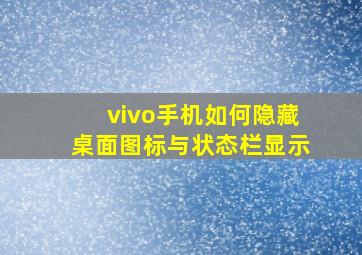 vivo手机如何隐藏
桌面图标与状态栏显示